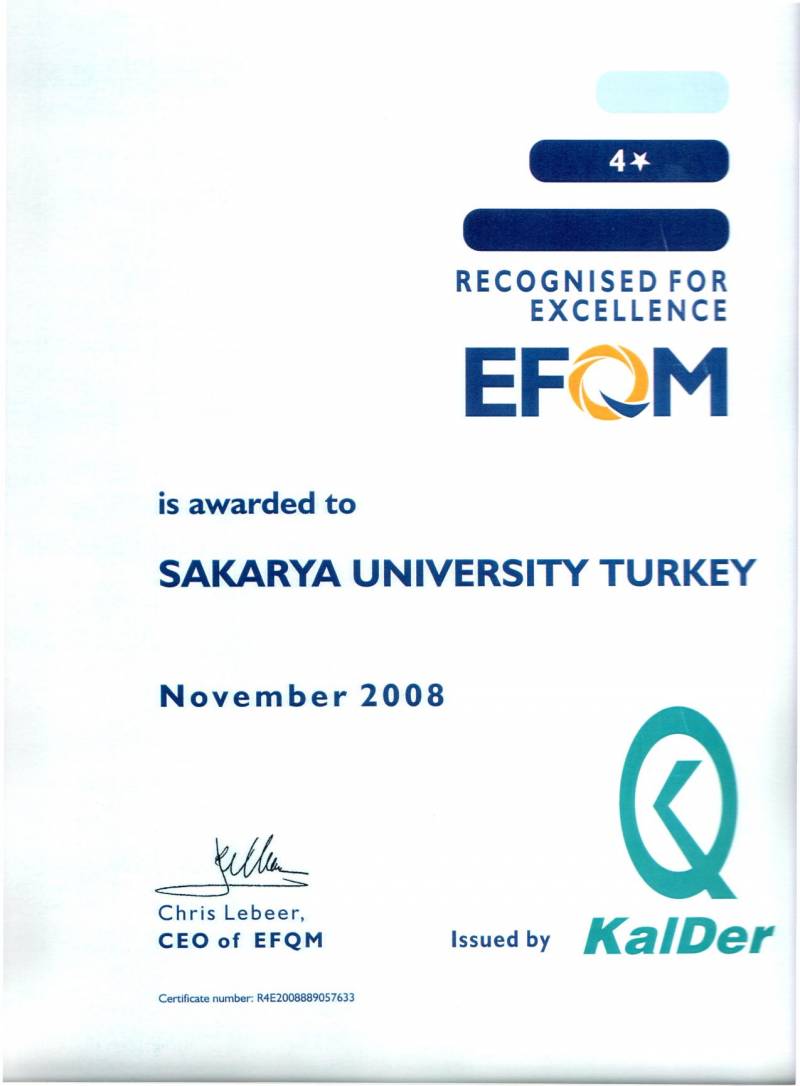 4★

RECOGNISED FOR
EXCELLENCE

EFQM

is awarded to

SAKARYA UNIVERSITY TURKEY

November 2008

Chris Lebeer,
CEO of EFQM

Issued by KalDer

Certificate number: R4E2008889057633